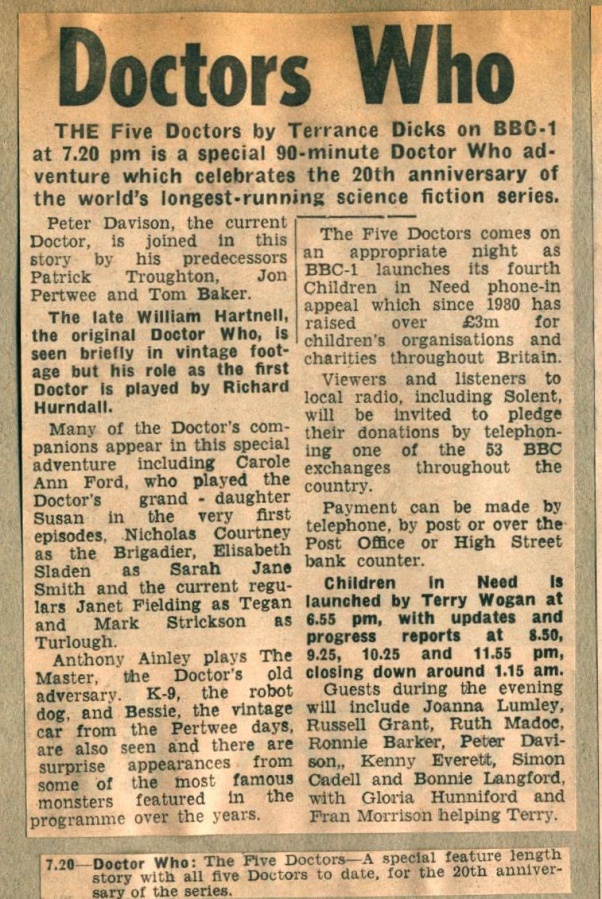 Doctors Who

THE Five Doctors by Terrance Dicks on BBC-1 at 7.20 pm is a special 90-minute Doctor Who adventure which celebrates the 20th anniversary of the world's longest-running science fiction series.

Peter Davison, the current Doctor, is joined in this story by his predecessors Patrick Troughton, Jon Pertwee and Tom Baker.

The late William Hartnell, the original Doctor Who, is seen briefly in vintage footage but his role as the first Doctor is played by Richard Hurndall.

Many of the Doctor's companions appear in this special adventure including Carole Ann Ford, who played the Doctor's grand - daughter Susan in the very first episodes, Nicholas Courtney as the Brigadier, Elisabeth Sladen as Sarah Jane Smith and the current regulars Janet Fielding as Tegan and Mark Strickson as Turlough.

Anthony Ainley plays The Master, the Doctor's old adversary. K-9, the robot dog, and Bessie, the vintage car from the Pertwee days, are also seen and there are surprise appearances from some of the most famous monsters featured in the programme over the years.

The Five Doctors comes on an appropriate night as BBC-1 launches its fourth Children in Need phone-in appeal which since 1980 has raised over £3m for children's organisations and charities throughout Britain.

Viewers and listeners to local radio, including Solent, will be invited to pledge their donations by telephoning one of the 53 BBC exchanges throughout the country.

Payment can be made by telephone, by post or over the Post Office or High Street bank counter.

Children in Need is launched by Terry Wogan at 6.55 pm, with updates and progress reports at 8.50, 9.25, 10.25 and 11.55 pm, closing down around 1.15 am.

Guests during the evening will include Joanna Lumley, Russell Grant, Ruth Madoc, Ronnie Barker, Peter Davison,, Kenny Everett, Simon Cadell and Bonnie Langford, with Gloria Hunniford and Fran Morrison helping Terry.

7.20—Doctor Who: The Five Doctors—A special feature length story with all five Doctors to date, for the 20th anniversary of the series.